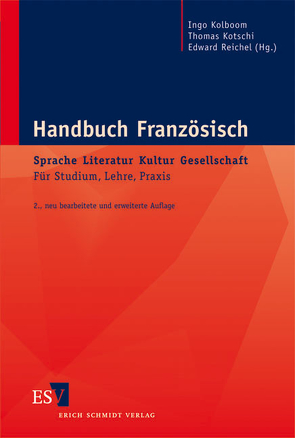 Ingo Kolboom
Thomas Kotschi
Edward Reichel (Hg.)

Handbuch Französisch

Sprache Literatur Kultur Gesellschaft
Für Studium, Lehre, Praxis

2., neu bearbeitete und erweiterte Auflage

ESV
ERICH SCHMIDT VERLAG